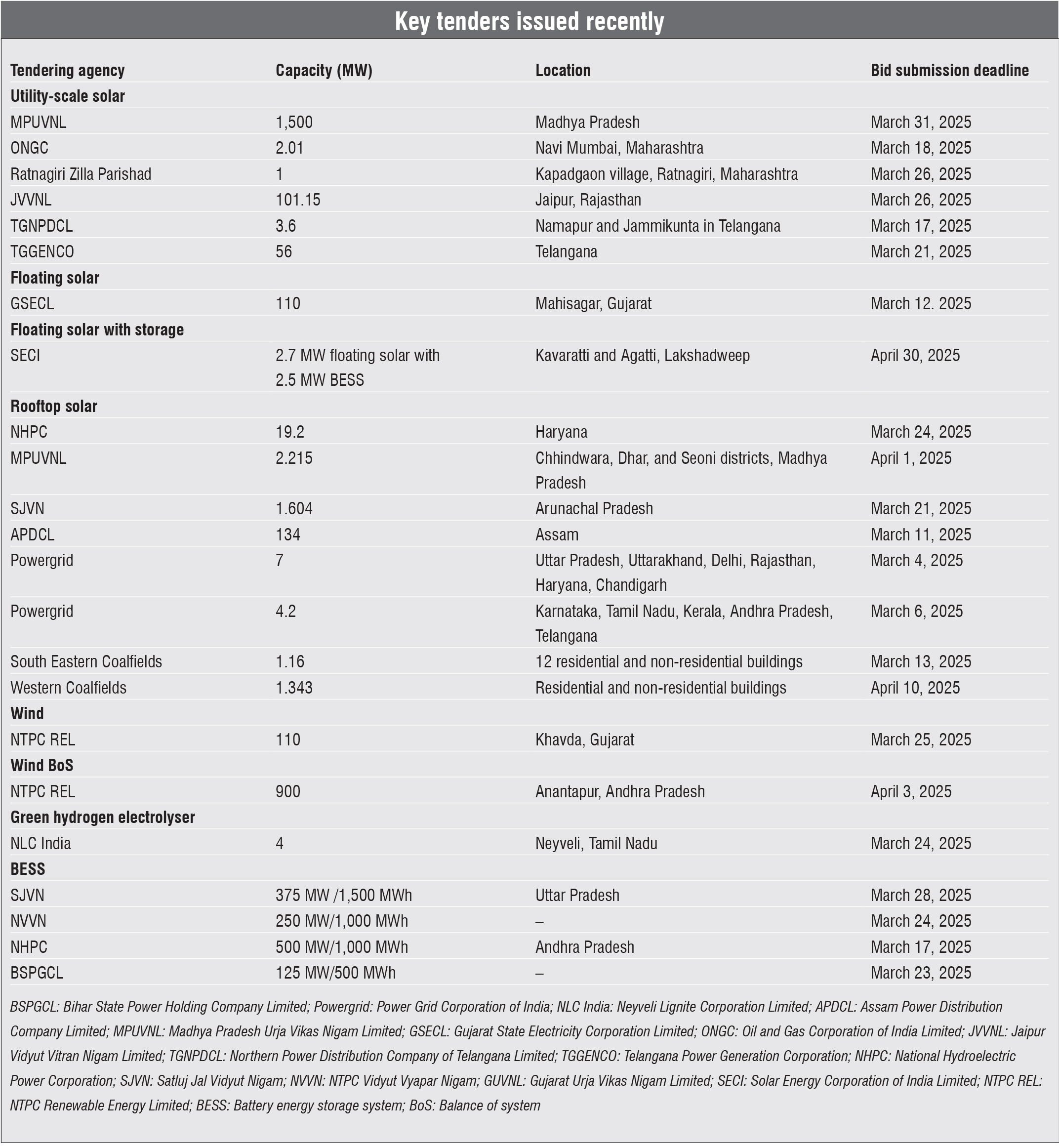 Key tenders issued recently

| Tendering agency | Capacity (MW) | Location | Bid submission deadline |
|---|---|---|---|
| **Utility-scale solar** | | | |
| MPUVNL | 1,500 | Madhya Pradesh | March 31, 2025 |
| ONGC | 2.01 | Navi Mumbai, Maharashtra | March 18, 2025 |
| Ratnagiri Zilla Parishad | 1 | Kapadgaon village, Ratnagiri, Maharashtra | March 26, 2025 |
| JVVNL | 101.15 | Jaipur, Rajasthan | March 26, 2025 |
| TGNPDCL | 3.6 | Namapur and Jammikunta in Telangana | March 17, 2025 |
| TGGENCO | 56 | Telangana | March 21, 2025 |
| **Floating solar** | | | |
| GSECL | 110 | Mahisagar, Gujarat | March 12. 2025 |
| **Floating solar with storage** | | | |
| SECI | 2.7 MW floating solar with 2.5 MW BESS | Kavaratti and Agatti, Lakshadweep | April 30, 2025 |
| **Rooftop solar** | | | |
| NHPC | 19.2 | Haryana | March 24, 2025 |
| MPUVNL | 2.215 | Chhindwara, Dhar, and Seoni districts, Madhya Pradesh | April 1, 2025 |
| SJVN | 1.604 | Arunachal Pradesh | March 21, 2025 |
| APDCL | 134 | Assam | March 11, 2025 |
| Powergrid | 7 | Uttar Pradesh, Uttarakhand, Delhi, Rajasthan, Haryana, Chandigarh | March 4, 2025 |
| Powergrid | 4.2 | Karnataka, Tamil Nadu, Kerala, Andhra Pradesh, Telangana | March 6, 2025 |
| South Eastern Coalfields | 1.16 | 12 residential and non-residential buildings | March 13, 2025 |
| Western Coalfields | 1.343 | Residential and non-residential buildings | April 10, 2025 |
| **Wind** | | | |
| NTPC REL | 110 | Khavda, Gujarat | March 25, 2025 |
| **Wind BoS** | | | |
| NTPC REL | 900 | Anantapur, Andhra Pradesh | April 3, 2025 |
| **Green hydrogen electrolyser** | | | |
| NLC India | 4 | Neyveli, Tamil Nadu | March 24, 2025 |
| **BESS** | | | |
| SJVN | 375 MW /1,500 MWh | Uttar Pradesh | March 28, 2025 |
| NVVN | 250 MW/1,000 MWh | – | March 24, 2025 |
| NHPC | 500 MW/1,000 MWh | Andhra Pradesh | March 17, 2025 |
| BSPGCL | 125 MW/500 MWh | – | March 23, 2025 |

BSPGCL: Bihar State Power Holding Company Limited; Powergrid: Power Grid Corporation of India; NLC India: Neyveli Lignite Corporation Limited; APDCL: Assam Power Distribution Company Limited; MPUVNL: Madhya Pradesh Urja Vikas Nigam Limited; GSECL: Gujarat State Electricity Corporation Limited; ONGC: Oil and Gas Corporation of India Limited; JVVNL: Jaipur Vidyut Vitran Nigam Limited; TGNPDCL: Northern Power Distribution Company of Telangana Limited; TGGENCO: Telangana Power Generation Corporation; NHPC: National Hydroelectric Power Corporation; SJVN: Satluj Jal Vidyut Nigam; NVVN: NTPC Vidyut Vyapar Nigam; GUVNL: Gujarat Urja Vikas Nigam Limited; SECI: Solar Energy Corporation of India Limited; NTPC REL: NTPC Renewable Energy Limited; BESS: Battery energy storage system; BoS: Balance of system